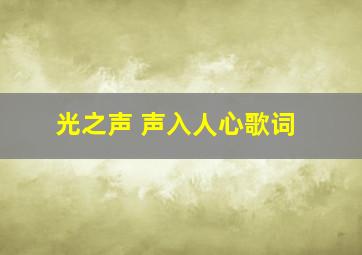 光之声 声入人心歌词